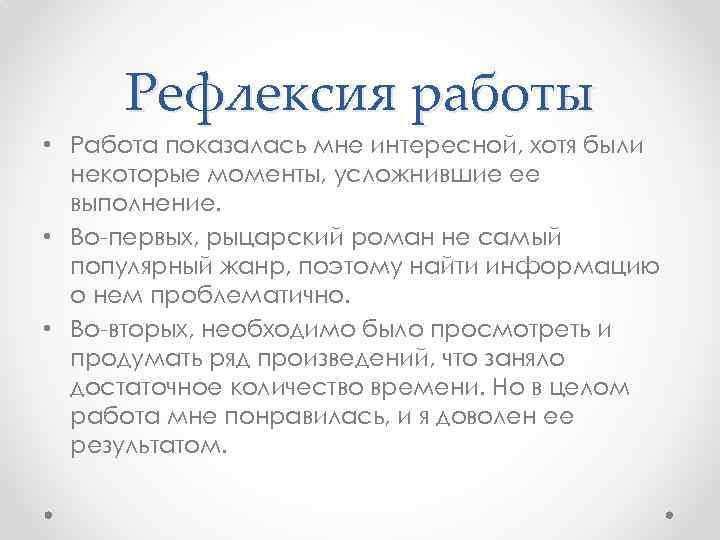 Рефлексия работы

• Работа показалась мне интересной, хотя были некоторые моменты, усложнившие ее выполнение.
• Во-первых, рыцарский роман не самый популярный жанр, поэтому найти информацию о нем проблематично.
• Во-вторых, необходимо было просмотреть и продумать ряд произведений, что заняло достаточное количество времени. Но в целом работа мне понравилась, и я доволен ее результатом.